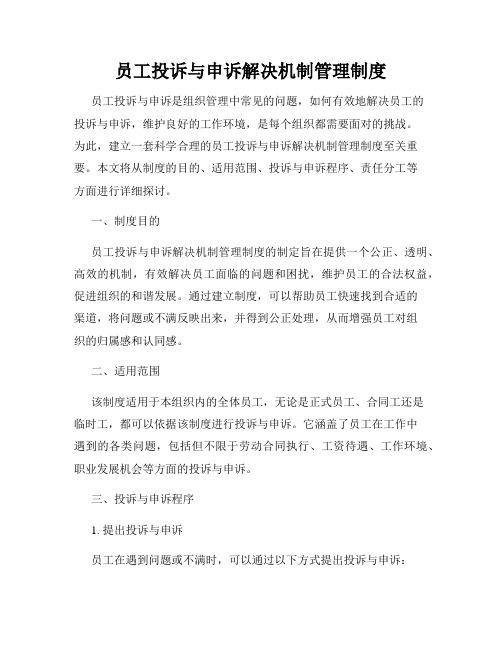 员工投诉与申诉解决机制管理制度

员工投诉与申诉是组织管理中常见的问题，如何有效地解决员工的投诉与申诉，维护良好的工作环境，是每个组织都需要面对的挑战。为此，建立一套科学合理的员工投诉与申诉解决机制管理制度至关重要。本文将从制度的目的、适用范围、投诉与申诉程序、责任分工等方面进行详细探讨。

一、制度目的

员工投诉与申诉解决机制管理制度的制定旨在提供一个公正、透明、高效的机制，有效解决员工面临的问题和困扰，维护员工的合法权益，促进组织的和谐发展。通过建立制度，可以帮助员工快速找到合适的渠道，将问题或不满反映出来，并得到公正处理，从而增强员工对组织的归属感和认同感。

二、适用范围

该制度适用于本组织内的全体员工，无论是正式员工、合同工还是临时工，都可以依据该制度进行投诉与申诉。它涵盖了员工在工作中遇到的各类问题，包括但不限于劳动合同执行、工资待遇、工作环境、职业发展机会等方面的投诉与申诉。

三、投诉与申诉程序

1. 提出投诉与申诉

员工在遇到问题或不满时，可以通过以下方式提出投诉与申诉：